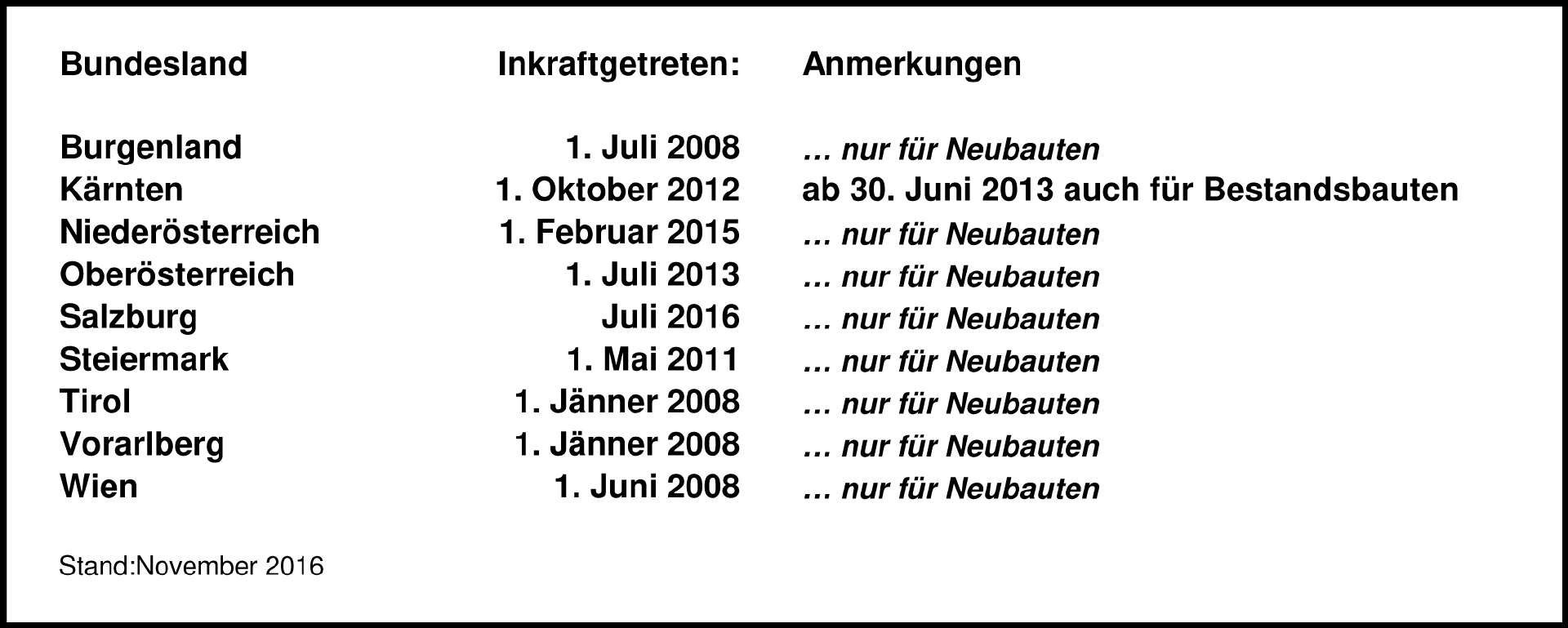 | Bundesland | Inkraftgetreten: | Anmerkungen |
|---|---|---|
| Burgenland | 1. Juli 2008 | … nur für Neubauten |
| Kärnten | 1. Oktober 2012 | ab 30. Juni 2013 auch für Bestandsbauten |
| Niederösterreich | 1. Februar 2015 | … nur für Neubauten |
| Oberösterreich | 1. Juli 2013 | … nur für Neubauten |
| Salzburg | Juli 2016 | … nur für Neubauten |
| Steiermark | 1. Mai 2011 | … nur für Neubauten |
| Tirol | 1. Jänner 2008 | … nur für Neubauten |
| Vorarlberg | 1. Jänner 2008 | … nur für Neubauten |
| Wien | 1. Juni 2008 | … nur für Neubauten |

Stand:November 2016